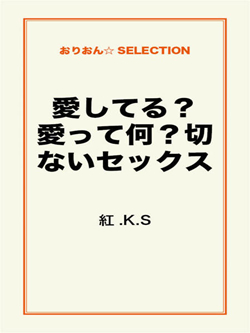 おりおん☆ SELECTION

愛してる？愛って何？切ないセックス

紅 .K.S